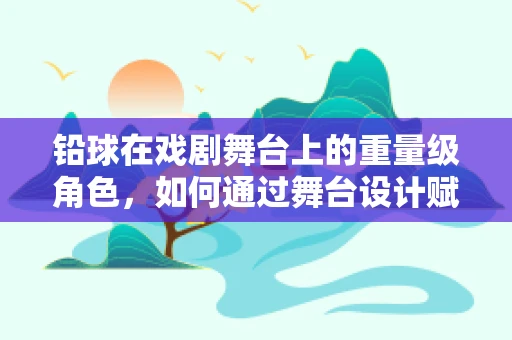 铅球在戏剧舞台上的重量级角色，如何通过舞台设计赋